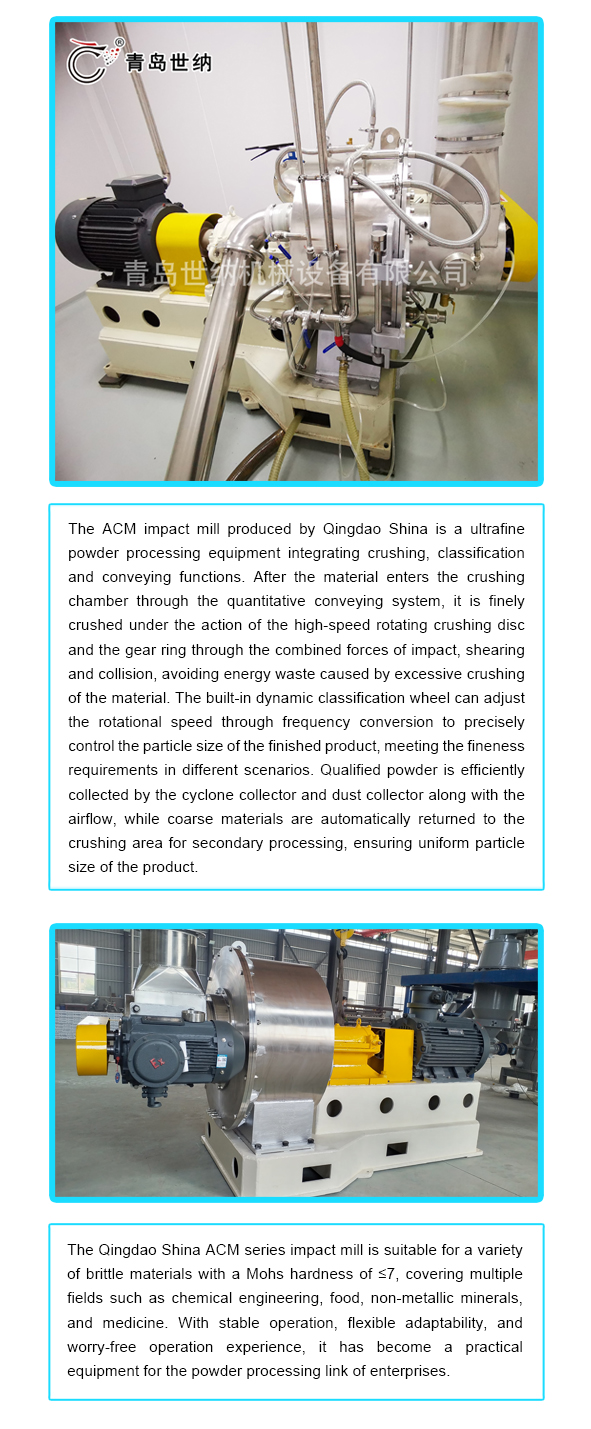 青岛世纳

青岛世纳机械设备有限公司

The ACM impact mill produced by Qingdao Shina is a ultrafine powder processing equipment integrating crushing, classification and conveying functions. After the material enters the crushing chamber through the quantitative conveying system, it is finely crushed under the action of the high-speed rotating crushing disc and the gear ring through the combined forces of impact, shearing and collision, avoiding energy waste caused by excessive crushing of the material. The built-in dynamic classification wheel can adjust the rotational speed through frequency conversion to precisely control the particle size of the finished product, meeting the fineness requirements in different scenarios. Qualified powder is efficiently collected by the cyclone collector and dust collector along with the airflow, while coarse materials are automatically returned to the crushing area for secondary processing, ensuring uniform particle size of the product.

The Qingdao Shina ACM series impact mill is suitable for a variety of brittle materials with a Mohs hardness of ≤7, covering multiple fields such as chemical engineering, food, non-metallic minerals, and medicine. With stable operation, flexible adaptability, and worry-free operation experience, it has become a practical equipment for the powder processing link of enterprises.